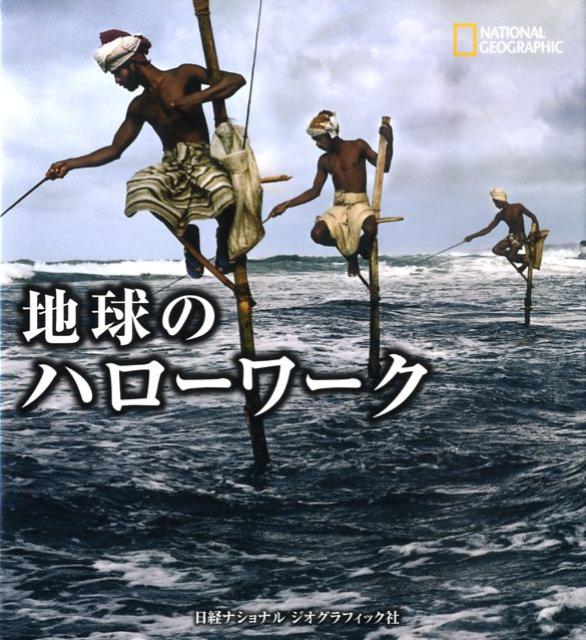 NATIONAL GEOGRAPHIC

地球の
ハローワーク

日経ナショナル ジオグラフィック社